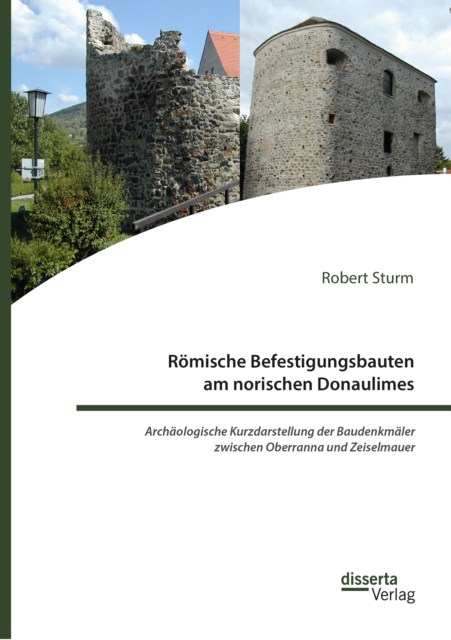 Robert Sturm

Römische Befestigungsbauten am norischen Donaulimes

Archäologische Kurzdarstellung der Baudenkmäler zwischen Oberranna und Zeiselmauer

disserta
Verlag